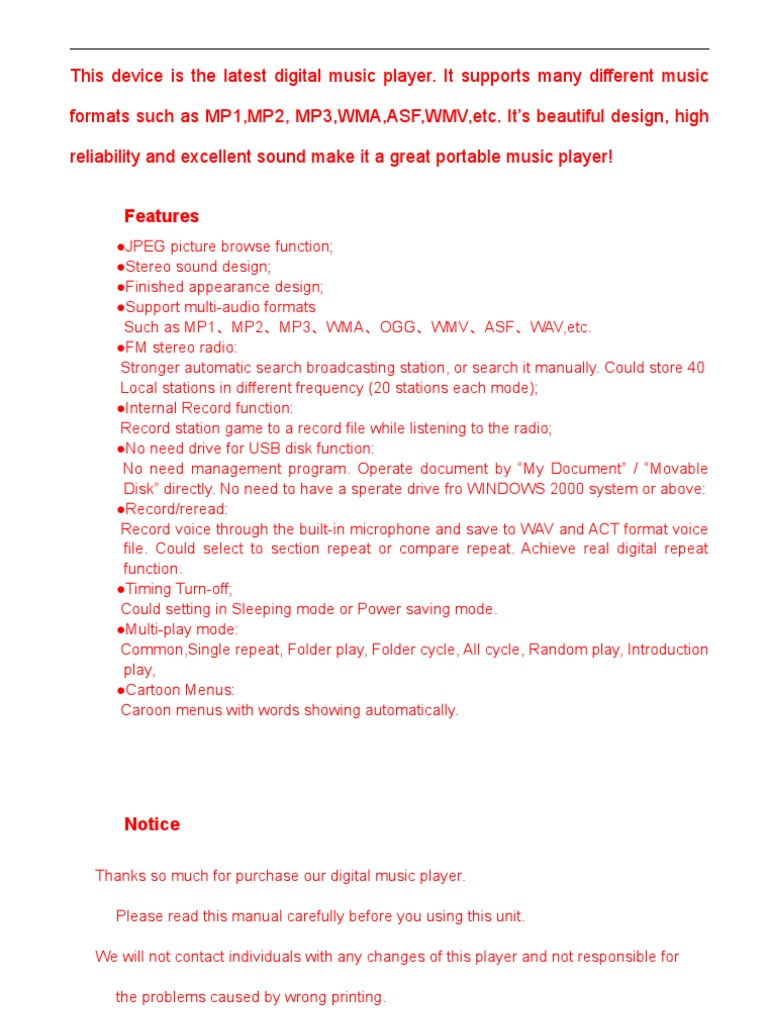 This device is the latest digital music player. It supports many different music formats such as MP1,MP2, MP3,WMA,ASF,WMV,etc. It's beautiful design, high reliability and excellent sound make it a great portable music player!

Features

●JPEG picture browse function;
●Stereo sound design;
●Finished appearance design;
●Support multi-audio formats
Such as MP1、MP2、MP3、WMA、OGG、WMV、ASF、WAV,etc.
●FM stereo radio:
Stronger automatic search broadcasting station, or search it manually. Could store 40 Local stations in different frequency (20 stations each mode);
●Internal Record function:
Record station game to a record file while listening to the radio;
●No need drive for USB disk function:
No need management program. Operate document by "My Document" / "Movable Disk" directly. No need to have a sperate drive fro WINDOWS 2000 system or above:
●Record/reread:
Record voice through the built-in microphone and save to WAV and ACT format voice file. Could select to section repeat or compare repeat. Achieve real digital repeat function.
●Timing Turn-off;
Could setting in Sleeping mode or Power saving mode.
●Multi-play mode:
Common,Single repeat, Folder play, Folder cycle, All cycle, Random play, Introduction play,
●Cartoon Menus:
Caroon menus with words showing automatically.

Notice

Thanks so much for purchase our digital music player.

Please read this manual carefully before you using this unit.

We will not contact individuals with any changes of this player and not responsible for the problems caused by wrong printing.